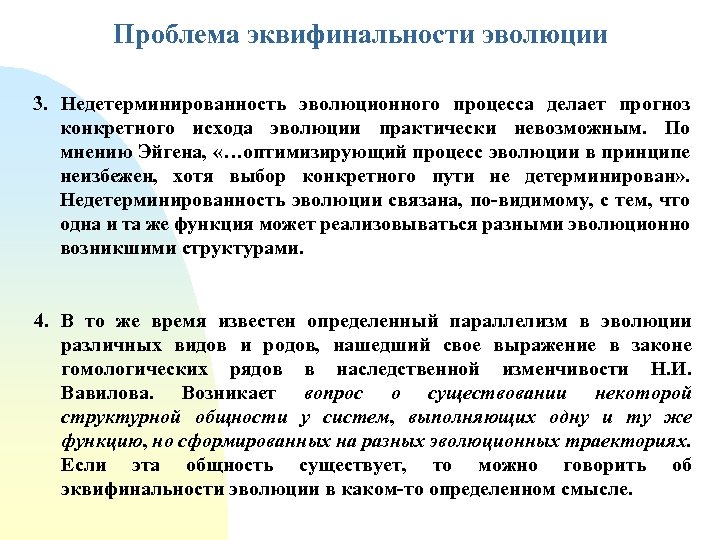 Проблема эквифинальности эволюции

3. Недетерминированность эволюционного процесса делает прогноз конкретного исхода эволюции практически невозможным. По мнению Эйгена, «…оптимизирующий процесс эволюции в принципе неизбежен, хотя выбор конкретного пути не детерминирован». Недетерминированность эволюции связана, по-видимому, с тем, что одна и та же функция может реализовываться разными эволюционно возникшими структурами.

4. В то же время известен определенный параллелизм в эволюции различных видов и родов, нашедший свое выражение в законе гомологических рядов в наследственной изменчивости Н.И. Вавилова. Возникает вопрос о существовании некоторой структурной общности у систем, выполняющих одну и ту же функцию, но сформированных на разных эволюционных траекториях. Если эта общность существует, то можно говорить об эквифинальности эволюции в каком-то определенном смысле.